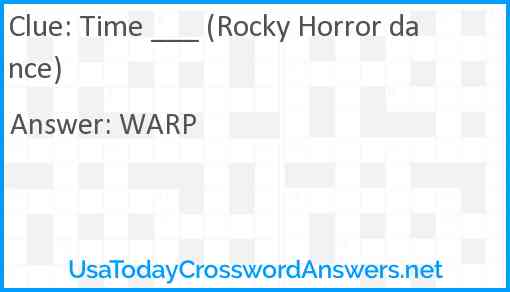 Clue: Time ___ (Rocky Horror dance)

Answer: WARP

UsaTodayCrosswordAnswers.net